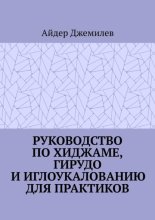 Айдер Джемилев

РУКОВОДСТВО ПО ХИДЖАМЕ, ГИРУДО И ИГЛОУКАЛОВАНИЮ ДЛЯ ПРАКТИКОВ